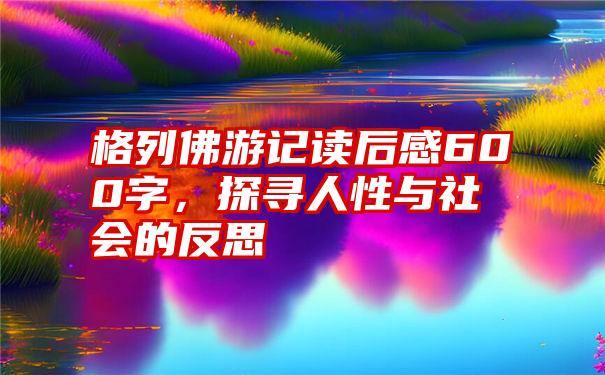 格列佛游记读后感600字，探寻人性与社会的反思